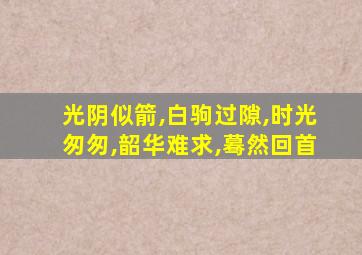 光阴似箭,白驹过隙,时光匆匆,韶华难求,蓦然回首